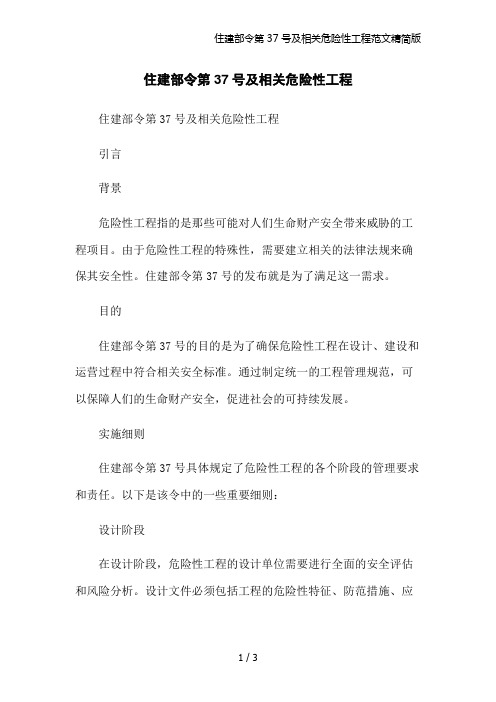 住建部令第 37 号及相关危险性工程范文精简版

住建部令第 37 号及相关危险性工程

住建部令第 37 号及相关危险性工程

引言

背景

危险性工程指的是那些可能对人们生命财产安全带来威胁的工程项目。由于危险性工程的特殊性，需要建立相关的法律法规来确保其安全性。住建部令第 37 号的发布就是为了满足这一需求。

目的

住建部令第 37 号的目的是为了确保危险性工程在设计、建设和运营过程中符合相关安全标准。通过制定统一的工程管理规范，可以保障人们的生命财产安全，促进社会的可持续发展。

实施细则

住建部令第 37 号具体规定了危险性工程的各个阶段的管理要求和责任。以下是该令中的一些重要细则：

设计阶段

在设计阶段，危险性工程的设计单位需要进行全面的安全评估和风险分析。设计文件必须包括工程的危险性特征、防范措施、应

1 / 3